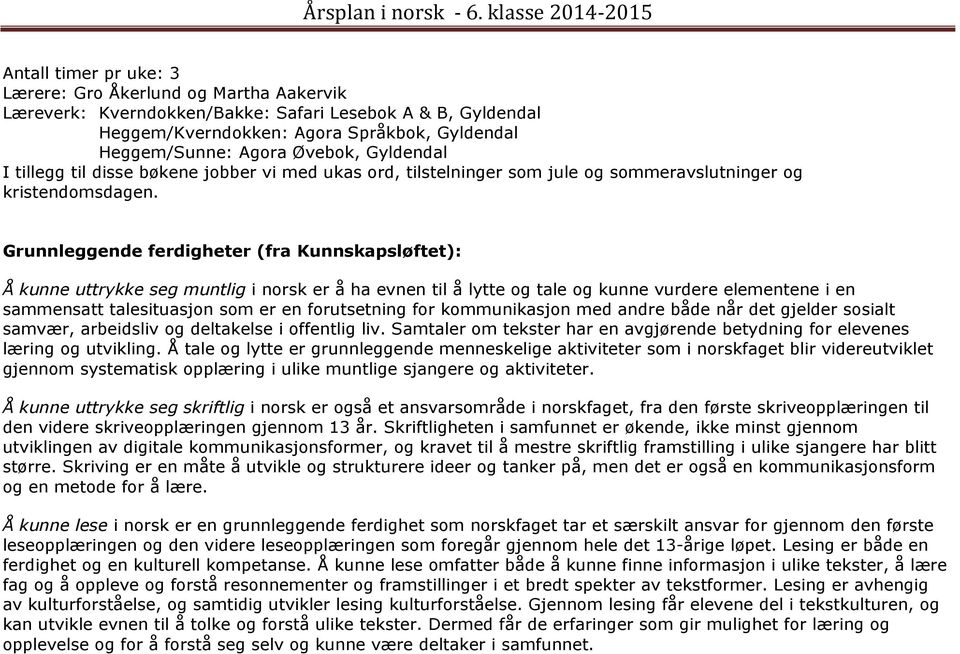 Årsplan i norsk - 6. klasse 2014-2015

Antall timer pr uke: 3
Lærere: Gro Åkerlund og Martha Aakervik
Læreverk: Kverndokken/Bakke: Safari Lesebok A & B, Gyldendal
Heggem/Kverndokken: Agora Språkbok, Gyldendal
Heggem/Sunne: Agora Øvebok, Gyldendal
I tillegg til disse bøkene jobber vi med ukas ord, tilstelninger som jule og sommeravslutninger og kristendomsdagen.

Grunnleggende ferdigheter (fra Kunnskapsløftet):

Å kunne uttrykke seg muntlig i norsk er å ha evnen til å lytte og tale og kunne vurdere elementene i en sammensatt talesituasjon som er en forutsetning for kommunikasjon med andre både når det gjelder sosialt samvær, arbeidsliv og deltakelse i offentlig liv. Samtaler om tekster har en avgjørende betydning for elevenes læring og utvikling. Å tale og lytte er grunnleggende menneskelige aktiviteter som i norskfaget blir videreutviklet gjennom systematisk opplæring i ulike muntlige sjangere og aktiviteter.

Å kunne uttrykke seg skriftlig i norsk er også et ansvarsområde i norskfaget, fra den første skriveopplæringen til den videre skriveopplæringen gjennom 13 år. Skriftligheten i samfunnet er økende, ikke minst gjennom utviklingen av digitale kommunikasjonsformer, og kravet til å mestre skriftlig framstilling i ulike sjangere har blitt større. Skriving er en måte å utvikle og strukturere ideer og tanker på, men det er også en kommunikasjonsform og en metode for å lære.

Å kunne lese i norsk er en grunnleggende ferdighet som norskfaget tar et særskilt ansvar for gjennom den første leseopplæringen og den videre leseopplæringen som foregår gjennom hele det 13-årige løpet. Lesing er både en ferdighet og en kulturell kompetanse. Å kunne lese omfatter både å kunne finne informasjon i ulike tekster, å lære fag og å oppleve og forstå resonnementer og framstillinger i et bredt spekter av tekstformer. Lesing er avhengig av kulturforståelse, og samtidig utvikler lesing kulturforståelse. Gjennom lesing får elevene del i tekstkulturen, og kan utvikle evnen til å tolke og forstå ulike tekster. Dermed får de erfaringer som gir mulighet for læring og opplevelse og for å forstå seg selv og kunne være deltaker i samfunnet.